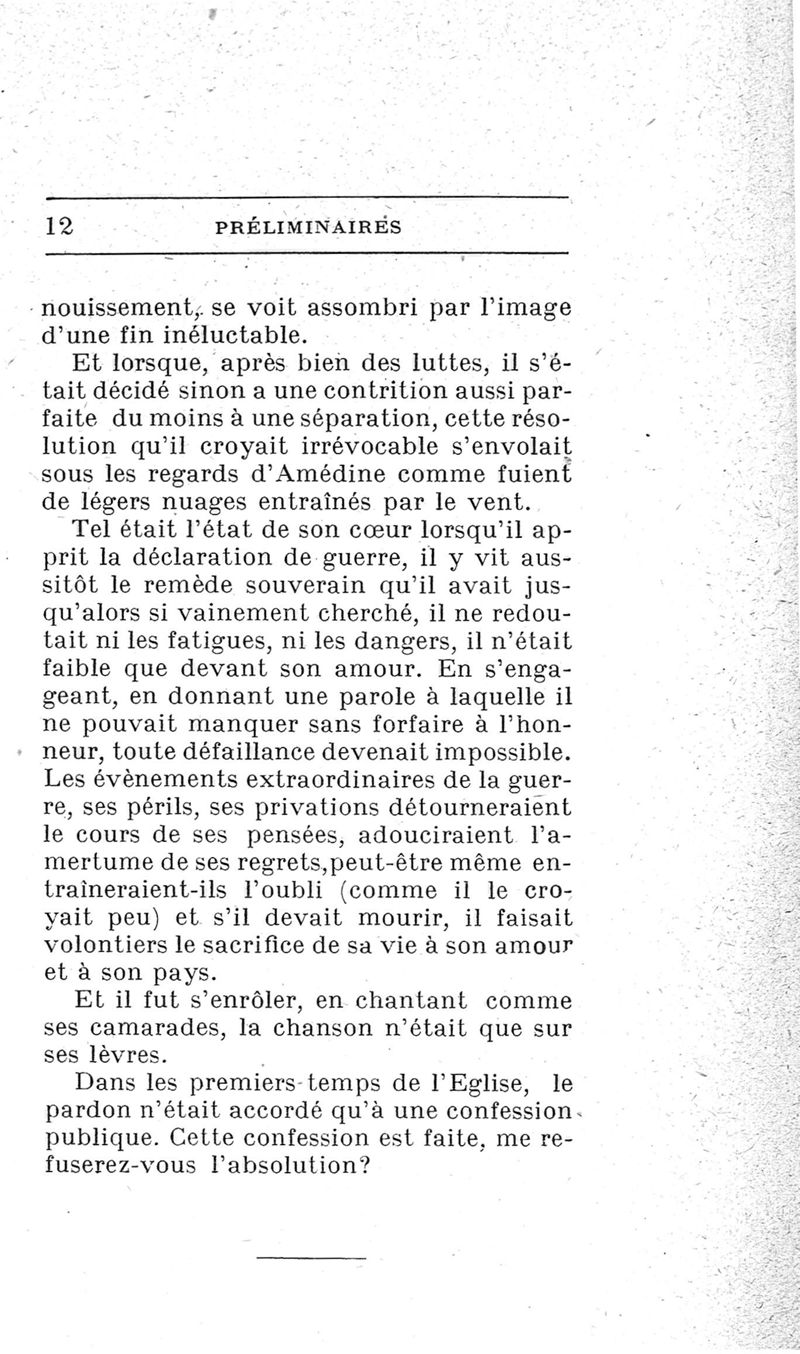 12 PRÉLIMINAIRES

nouissement, se voit assombri par l'image d'une fin inéluctable.

Et lorsque, après bien des luttes, il s'était décidé sinon a une contrition aussi parfaite du moins à une séparation, cette résolution qu'il croyait irrévocable s'envolait sous les regards d'Amédine comme fuient de légers nuages entraînés par le vent.

Tel était l'état de son cœur lorsqu'il apprit la déclaration de guerre, il y vit aussitôt le remède souverain qu'il avait jusqu'alors si vainement cherché, il ne redoutait ni les fatigues, ni les dangers, il n'était faible que devant son amour. En s'engageant, en donnant une parole à laquelle il ne pouvait manquer sans forfaire à l'honneur, toute défaillance devenait impossible. Les évènements extraordinaires de la guerre, ses périls, ses privations détourneraient le cours de ses pensées, adouciraient l'amertume de ses regrets,peut-être même entraîneraient-ils l'oubli (comme il le croyait peu) et s'il devait mourir, il faisait volontiers le sacrifice de sa vie à son amour et à son pays.

Et il fut s'enrôler, en chantant comme ses camarades, la chanson n'était que sur ses lèvres.

Dans les premiers temps de l'Eglise, le pardon n'était accordé qu'à une confession publique. Cette confession est faite, me refuserez-vous l'absolution?